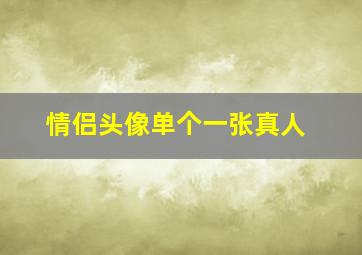 情侣头像单个一张真人